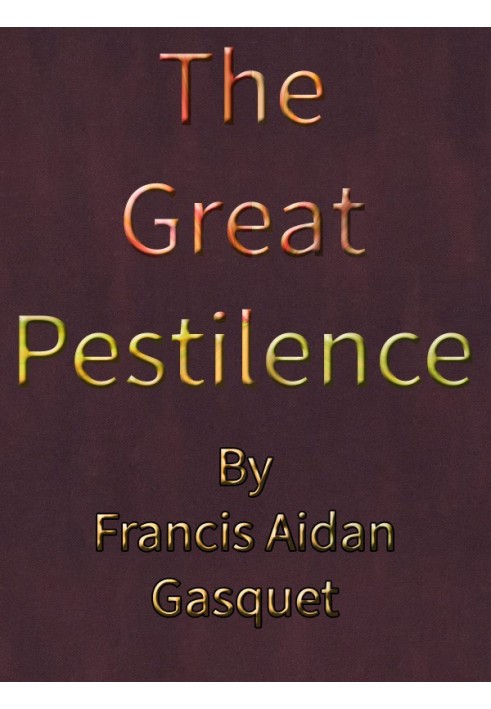 The Great Pestilence

By Francis Aidan Gasquet